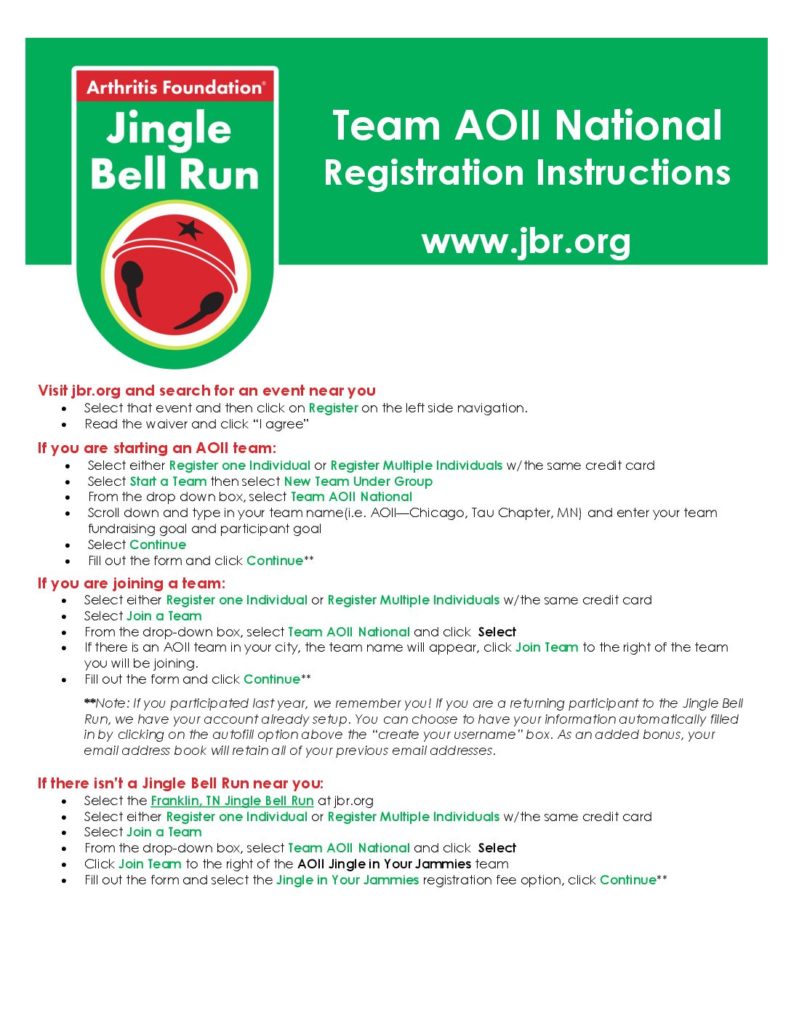 Arthritis Foundation®

Jingle Bell Run

Team AOII National
Registration Instructions

www.jbr.org

Visit jbr.org and search for an event near you
- Select that event and then click on Register on the left side navigation.
- Read the waiver and click "I agree"

If you are starting an AOII team:
- Select either Register one Individual or Register Multiple Individuals w/the same credit card
- Select Start a Team then select New Team Under Group
- From the drop down box, select Team AOII National
- Scroll down and type in your team name(i.e. AOII—Chicago, Tau Chapter, MN) and enter your team fundraising goal and participant goal
- Select Continue
- Fill out the form and click Continue**

If you are joining a team:
- Select either Register one Individual or Register Multiple Individuals w/the same credit card
- Select Join a Team
- From the drop-down box, select Team AOII National and click Select
- If there is an AOII team in your city, the team name will appear, click Join Team to the right of the team you will be joining.
- Fill out the form and click Continue**

**Note: If you participated last year, we remember you! If you are a returning participant to the Jingle Bell Run, we have your account already setup. You can choose to have your information automatically filled in by clicking on the autofill option above the "create your username" box. As an added bonus, your email address book will retain all of your previous email addresses.

If there isn't a Jingle Bell Run near you:
- Select the Franklin, TN Jingle Bell Run at jbr.org
- Select either Register one Individual or Register Multiple Individuals w/the same credit card
- Select Join a Team
- From the drop-down box, select Team AOII National and click Select
- Click Join Team to the right of the AOII Jingle in Your Jammies team
- Fill out the form and select the Jingle in Your Jammies registration fee option, click Continue**